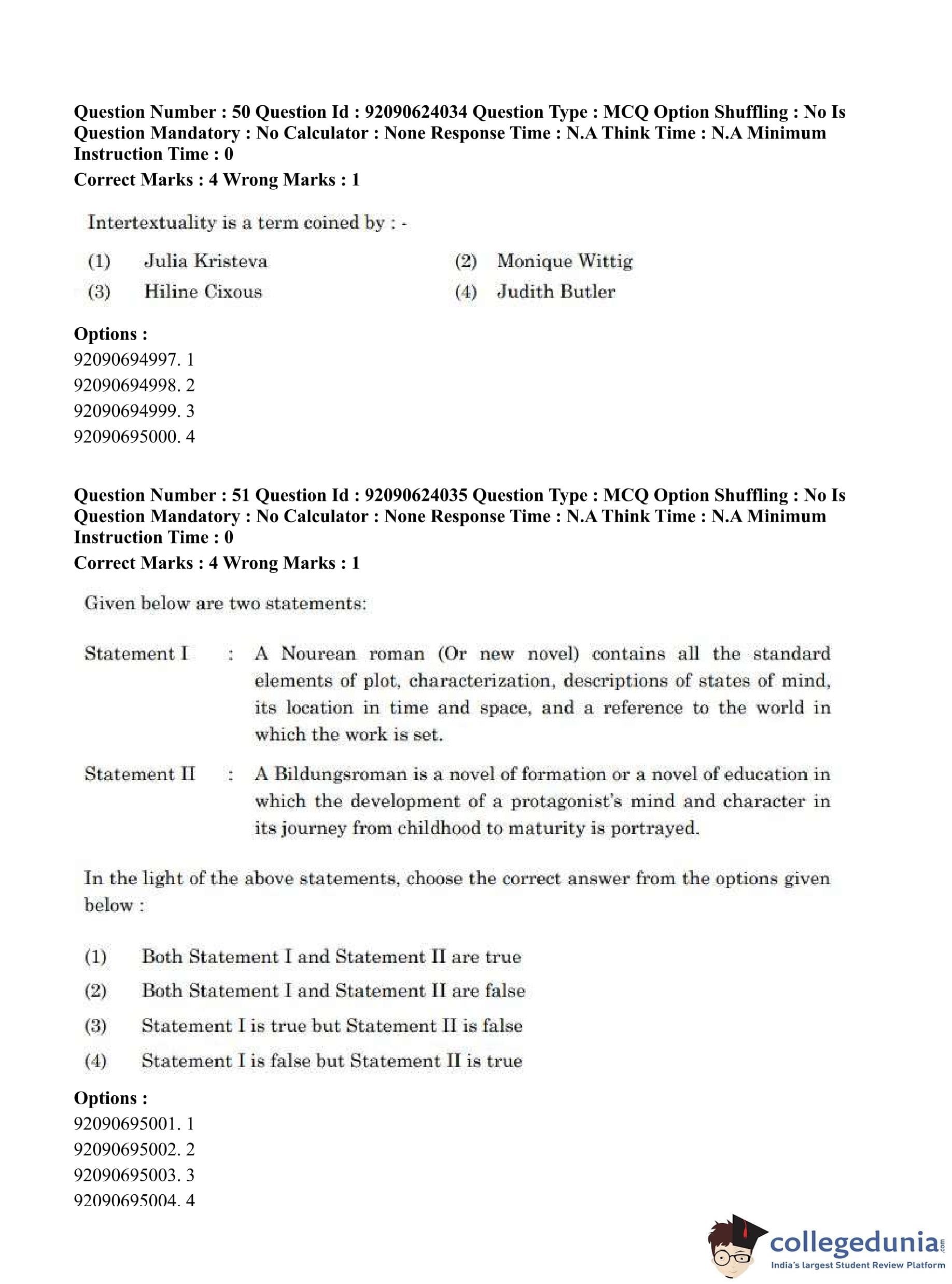 Question Number : 50 Question Id : 92090624034 Question Type : MCQ Option Shuffling : No Is Question Mandatory : No Calculator : None Response Time : N.A Think Time : N.A Minimum Instruction Time : 0
Correct Marks : 4 Wrong Marks : 1

Intertextuality is a term coined by : -

(1) Julia Kristeva
(2) Monique Wittig
(3) Hiline Cixous
(4) Judith Butler

Options :
92090694997. 1
92090694998. 2
92090694999. 3
92090695000. 4

Question Number : 51 Question Id : 92090624035 Question Type : MCQ Option Shuffling : No Is Question Mandatory : No Calculator : None Response Time : N.A Think Time : N.A Minimum Instruction Time : 0
Correct Marks : 4 Wrong Marks : 1

Given below are two statements:

Statement I : A Nourean roman (Or new novel) contains all the standard elements of plot, characterization, descriptions of states of mind, its location in time and space, and a reference to the world in which the work is set.

Statement II : A Bildungsroman is a novel of formation or a novel of education in which the development of a protagonist's mind and character in its journey from childhood to maturity is portrayed.

In the light of the above statements, choose the correct answer from the options given below :

(1) Both Statement I and Statement II are true
(2) Both Statement I and Statement II are false
(3) Statement I is true but Statement II is false
(4) Statement I is false but Statement II is true

Options :
92090695001. 1
92090695002. 2
92090695003. 3
92090695004. 4

collegedunia.com
India's largest Student Review Platform